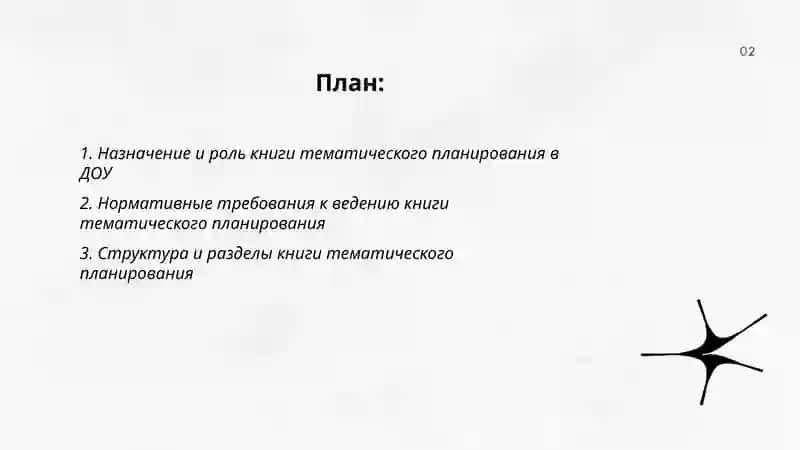 02

План:

1. Назначение и роль книги тематического планирования в ДОУ

2. Нормативные требования к ведению книги тематического планирования

3. Структура и разделы книги тематического планирования